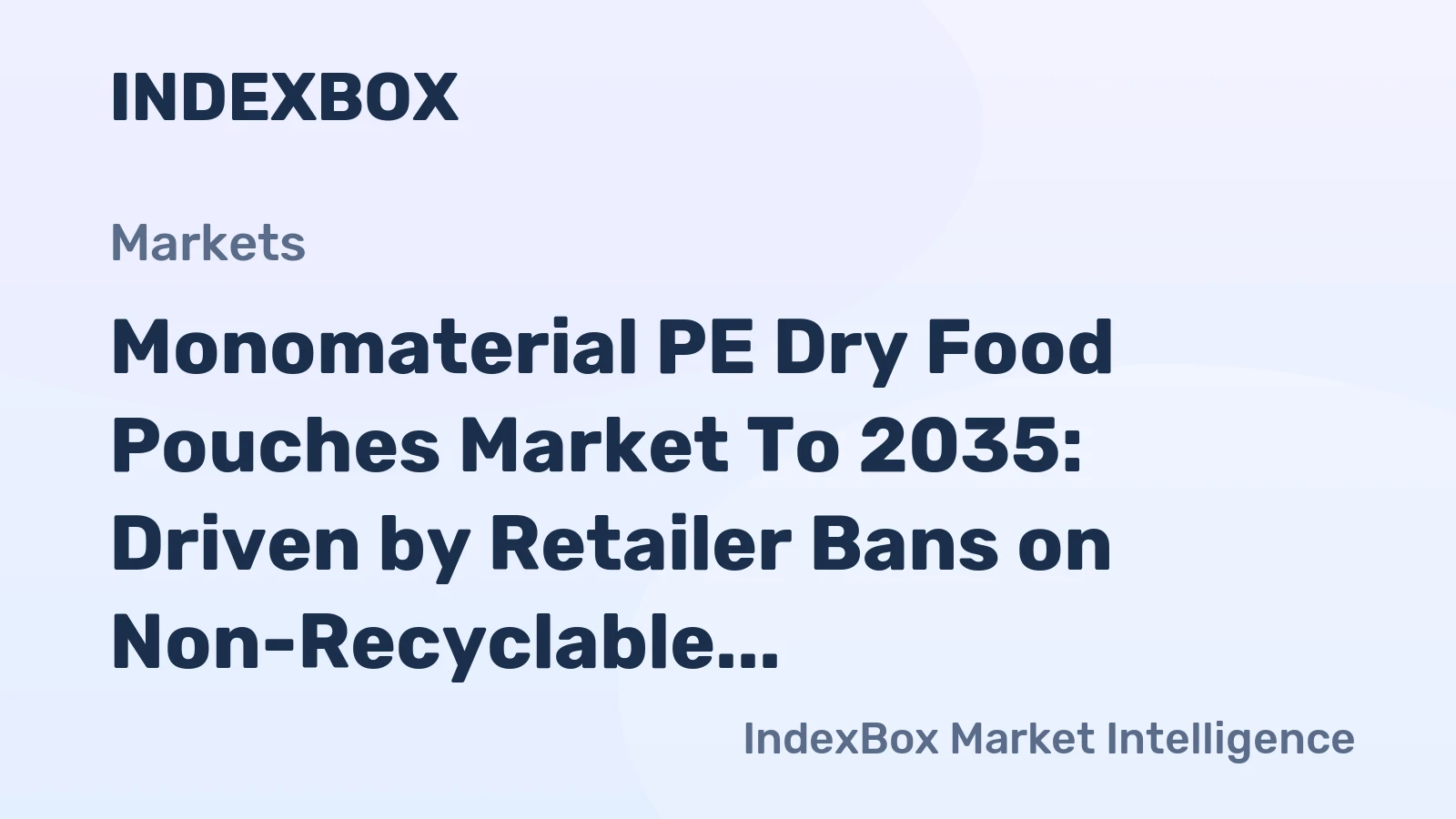 INDEXBOX

Markets

Monomaterial PE Dry Food Pouches Market To 2035: Driven by Retailer Bans on Non-Recyclable...

IndexBox Market Intelligence